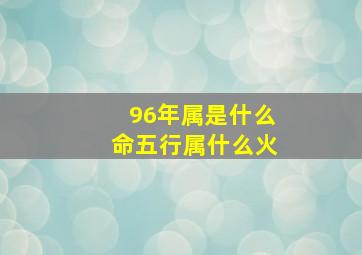 96年属是什么
命五行属什么火